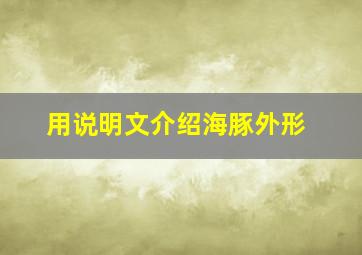 用说明文介绍海豚外形